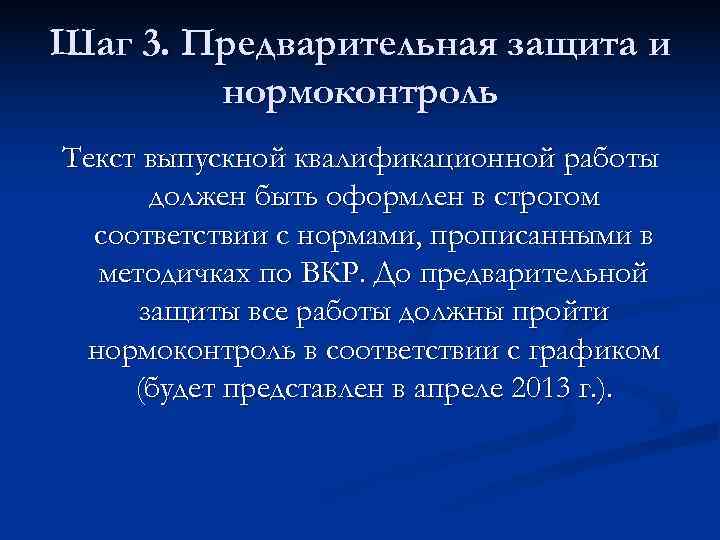 Шаг 3. Предварительная защита и нормоконтроль

Текст выпускной квалификационной работы должен быть оформлен в строгом соответствии с нормами, прописанными в методичках по ВКР. До предварительной защиты все работы должны пройти нормоконтроль в соответствии с графиком (будет представлен в апреле 2013 г.).